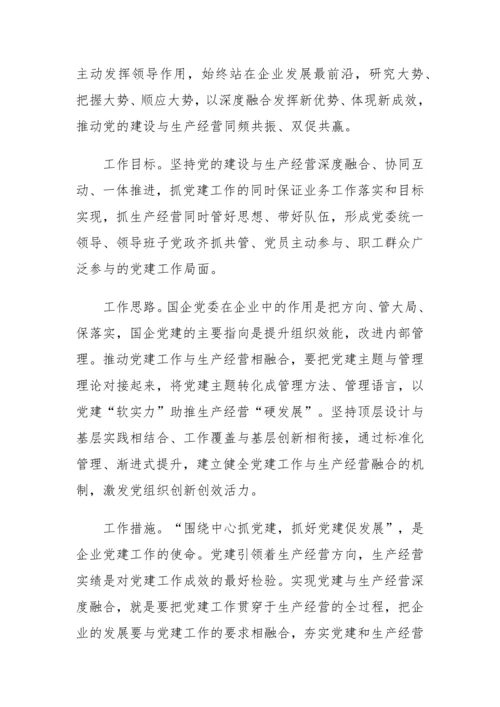 主动发挥领导作用，始终站在企业发展最前沿，研究大势、把握大势、顺应大势，以深度融合发挥新优势、体现新成效，推动党的建设与生产经营同频共振、双促共赢。

工作目标。坚持党的建设与生产经营深度融合、协同互动、一体推进，抓党建工作的同时保证业务工作落实和目标实现，抓生产经营同时管好思想、带好队伍，形成党委统一领导、领导班子党政齐抓共管、党员主动参与、职工群众广泛参与的党建工作局面。

工作思路。国企党委在企业中的作用是把方向、管大局、保落实，国企党建的主要指向是提升组织效能，改进内部管理。推动党建工作与生产经营相融合，要把党建主题与管理理论对接起来，将党建主题转化成管理方法、管理语言，以党建“软实力”助推生产经营“硬发展”。坚持顶层设计与基层实践相结合、工作覆盖与基层创新相衔接，通过标准化管理、渐进式提升，建立健全党建工作与生产经营融合的机制，激发党组织创新创效活力。

工作措施。“围绕中心抓党建，抓好党建促发展”，是企业党建工作的使命。党建引领着生产经营方向，生产经营实绩是对党建工作成效的最好检验。实现党建与生产经营深度融合，就是要把党建工作贯穿于生产经营的全过程，把企业的发展要与党建工作的要求相融合，夯实党建和生产经营